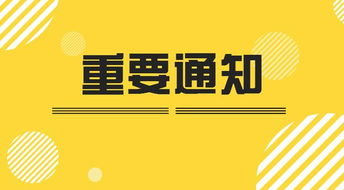 重要通知